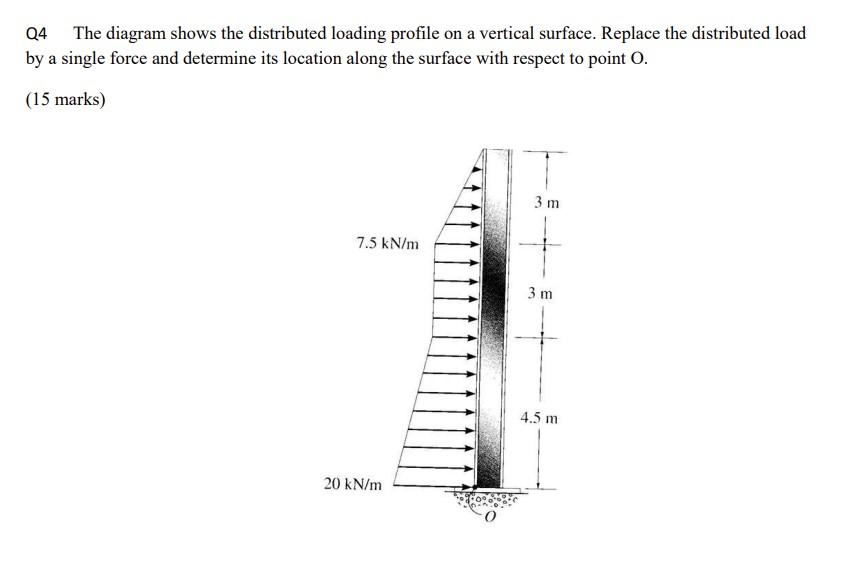 Q4 The diagram shows the distributed loading profile on a vertical surface. Replace the distributed load by a single force and determine its location along the surface with respect to point O.

(15 marks)

3 m

7.5 kN/m

3 m

4.5 m

20 kN/m

O